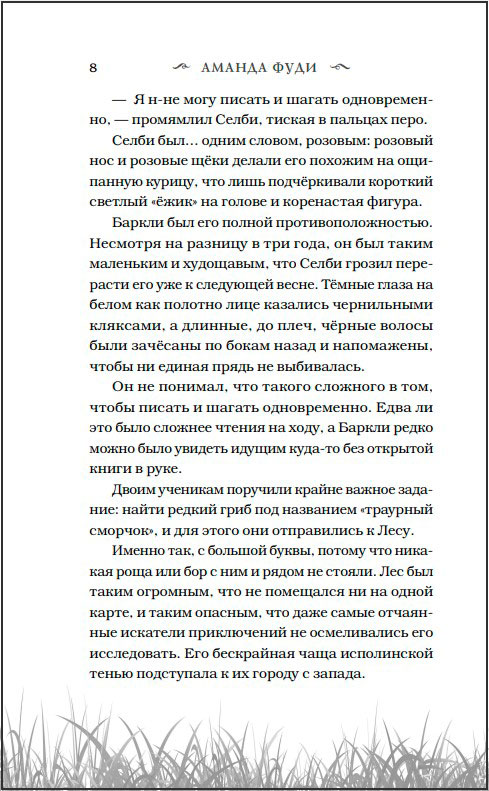 8 АМАНДА ФУДИ

— Я н-не могу писать и шагать одновременно, — промямлил Селби, тиская в пальцах перо.

Селби был… одним словом, розовым: розовый нос и розовые щёки делали его похожим на ощипанную курицу, что лишь подчёркивали короткий светлый «ёжик» на голове и коренастая фигура.

Баркли был его полной противоположностью. Несмотря на разницу в три года, он был таким маленьким и худощавым, что Селби грозил перерасти его уже к следующей весне. Тёмные глаза на белом как полотно лице казались чернильными кляксами, а длинные, до плеч, чёрные волосы были зачёсаны по бокам назад и напомажены, чтобы ни единая прядь не выбивалась.

Он не понимал, что такого сложного в том, чтобы писать и шагать одновременно. Едва ли это было сложнее чтения на ходу, а Баркли редко можно было увидеть идущим куда-то без открытой книги в руке.

Двоим ученикам поручили крайне важное задание: найти редкий гриб под названием «траурный сморчок», и для этого они отправились к Лесу.

Именно так, с большой буквы, потому что никакая роща или бор с ним и рядом не стояли. Лес был таким огромным, что не помещался ни на одной карте, и таким опасным, что даже самые отчаянные искатели приключений не осмеливались его исследовать. Его бескрайная чаща исполинской тенью подступала к их городу с запада.